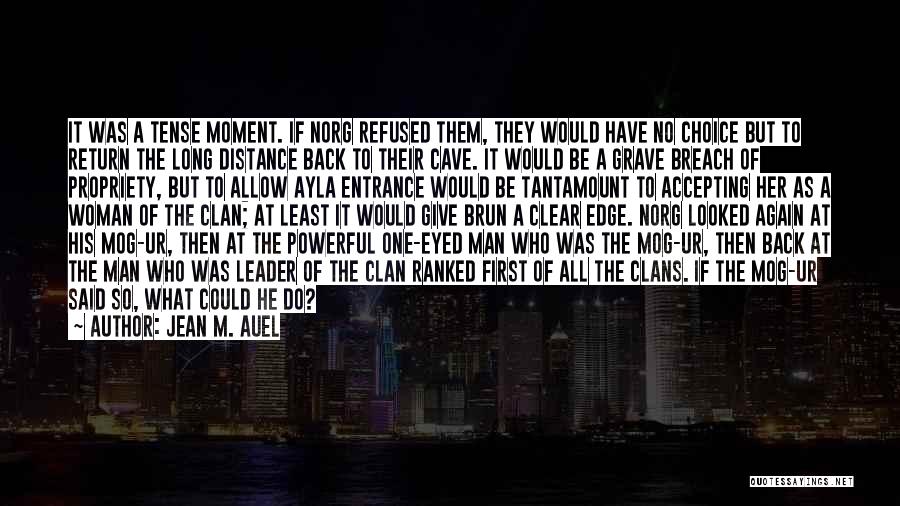 IT WAS A TENSE MOMENT. IF NORG REFUSED THEM, THEY WOULD HAVE NO CHOICE BUT TO RETURN THE LONG DISTANCE BACK TO THEIR CAVE. IT WOULD BE A GRAVE BREACH OF PROPRIETY, BUT TO ALLOW AYLA ENTRANCE WOULD BE TANTAMOUNT TO ACCEPTING HER AS A WOMAN OF THE CLAN; AT LEAST IT WOULD GIVE BRUN A CLEAR EDGE. NORG LOOKED AGAIN AT HIS MOG-UR, THEN AT THE POWERFUL ONE-EYED MAN WHO WAS THE MOG-UR, THEN BACK AT THE MAN WHO WAS LEADER OF THE CLAN RANKED FIRST OF ALL THE CLANS. IF THE MOG-UR SAID SO, WHAT COULD HE DO?

~ AUTHOR: JEAN M. AUEL

QUOTESSAYINGS.NET